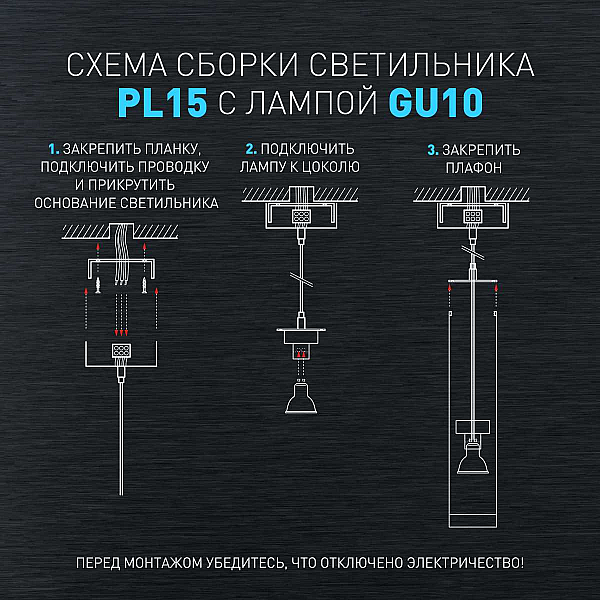 СХЕМА СБОРКИ СВЕТИЛЬНИКА
PL15 С ЛАМПОЙ GU10

1. ЗАКРЕПИТЬ ПЛАНКУ, ПОДКЛЮЧИТЬ ПРОВОДКУ И ПРИКРУТИТЬ ОСНОВАНИЕ СВЕТИЛЬНИКА

2. ПОДКЛЮЧИТЬ ЛАМПУ К ЦОКОЛЮ

3. ЗАКРЕПИТЬ ПЛАФОН

ПЕРЕД МОНТАЖОМ УБЕДИТЕСЬ, ЧТО ОТКЛЮЧЕНО ЭЛЕКТРИЧЕСТВО!